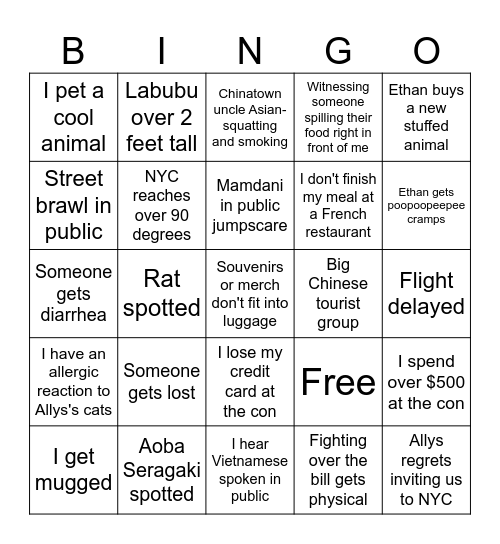 | B | I | N | G | O |
|---|---|---|---|---|
| I pet a cool animal | Labubu over 2 feet tall | Chinatown uncle Asian-squatting and smoking | Witnessing someone spilling their food right in front of me | Ethan buys a new stuffed animal |
| Street brawl in public | NYC reaches over 90 degrees | Mamdani in public jumpscare | I don't finish my meal at a French restaurant | Ethan gets poopoopeepee cramps |
| Someone gets diarrhea | Rat spotted | Souvenirs or merch don't fit into luggage | Big Chinese tourist group | Flight delayed |
| I have an allergic reaction to Allys's cats | Someone gets lost | I lose my credit card at the con | Free | I spend over $500 at the con |
| I get mugged | Aoba Seragaki spotted | I hear Vietnamese spoken in public | Fighting over the bill gets physical | Allys regrets inviting us to NYC |